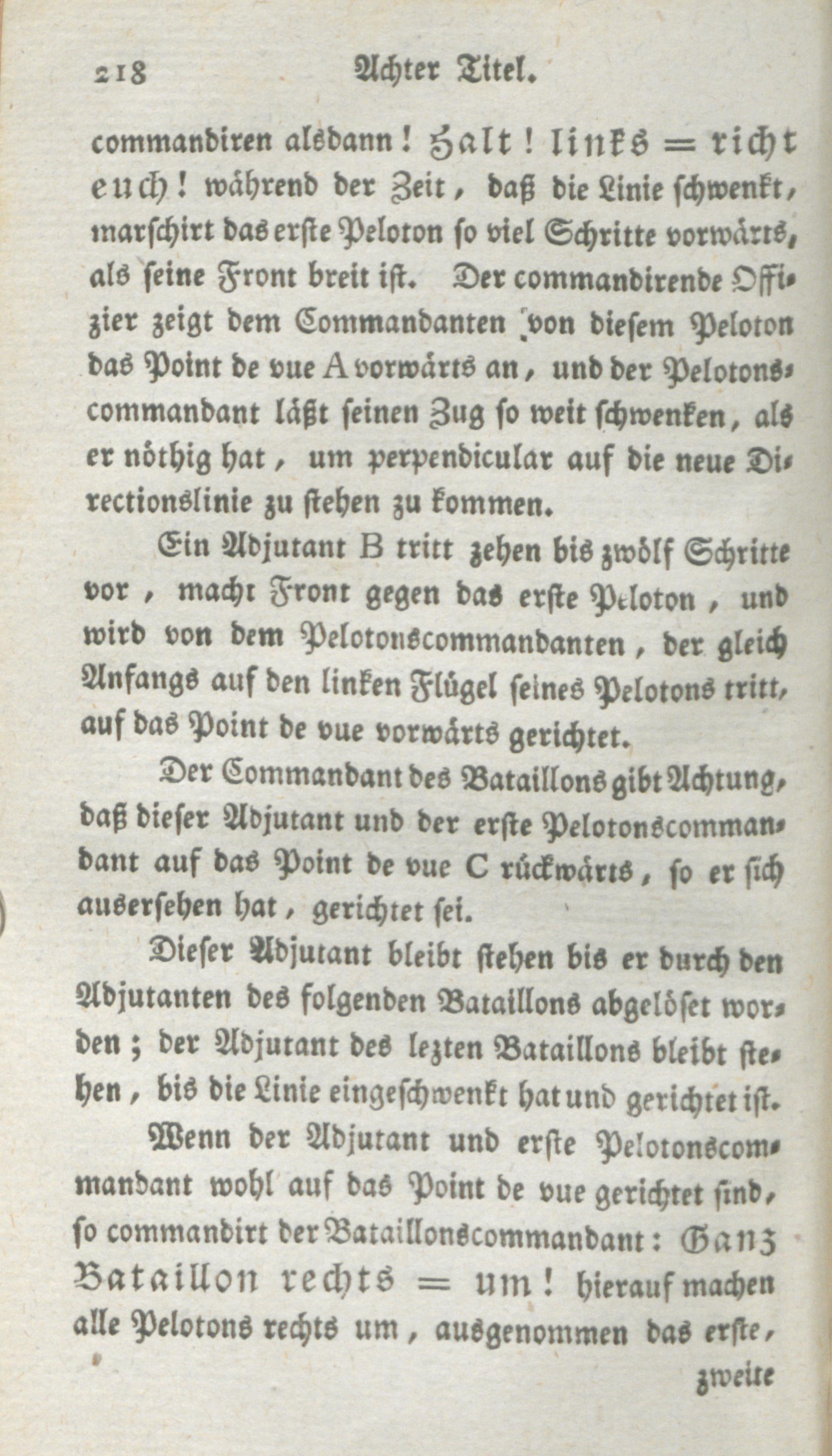 218 Achter Titel.

commandiren alsdann! Halt! links = richt euch! während der Zeit, daß die Linie schwenkt, marschirt das erste Peloton so viel Schritte vorwärts, als seine Front breit ist. Der commandirende Offizier zeigt dem Commandanten von diesem Peloton das Point de vue A vorwärts an, und der Pelotonscommandant läßt seinen Zug so weit schwenken, als er nöthig hat, um perpendicular auf die neue Directionslinie zu stehen zu kommen.

Ein Adjutant B tritt zehen bis zwölf Schritte vor, macht Front gegen das erste Peloton, und wird von dem Pelotonscommandanten, der gleich Anfangs auf den linken Flügel seines Pelotons tritt, auf das Point de vue vorwärts gerichtet.

Der Commandant des Bataillons gibt Achtung, daß dieser Adjutant und der erste Pelotonscommandant auf das Point de vue C rückwärts, so er sich ausersehen hat, gerichtet sei.

Dieser Adjutant bleibt stehen bis er durch den Adjutanten des folgenden Bataillons abgelöset worden; der Adjutant des lezten Bataillons bleibt stehen, bis die Linie eingeschwenkt hat und gerichtet ist.

Wenn der Adjutant und erste Pelotonscommandant wohl auf das Point de vue gerichtet sind, so commandirt der Bataillonscommandant: Ganz Bataillon rechts = um! hierauf machen alle Pelotons rechts um, ausgenommen das erste,

zweite